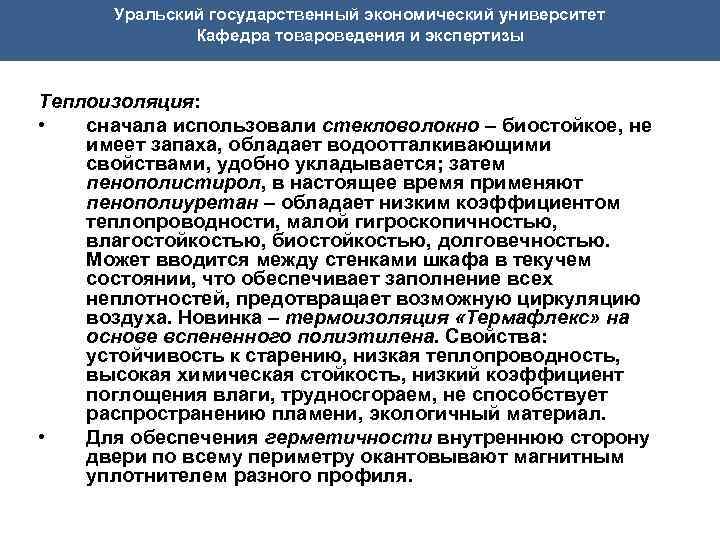 Уральский государственный экономический университет
Кафедра товароведения и экспертизы

Теплоизоляция:

• сначала использовали стекловолокно – биостойкое, не имеет запаха, обладает водоотталкивающими свойствами, удобно укладывается; затем пенополистирол, в настоящее время применяют пенополиуретан – обладает низким коэффициентом теплопроводности, малой гигроскопичностью, влагостойкостью, биостойкостью, долговечностью. Может вводится между стенками шкафа в текучем состоянии, что обеспечивает заполнение всех неплотностей, предотвращает возможную циркуляцию воздуха. Новинка – термоизоляция «Термафлекс» на основе вспененного полиэтилена. Свойства: устойчивость к старению, низкая теплопроводность, высокая химическая стойкость, низкий коэффициент поглощения влаги, трудносгораем, не способствует распространению пламени, экологичный материал.

• Для обеспечения герметичности внутреннюю сторону двери по всему периметру окантовывают магнитным уплотнителем разного профиля.